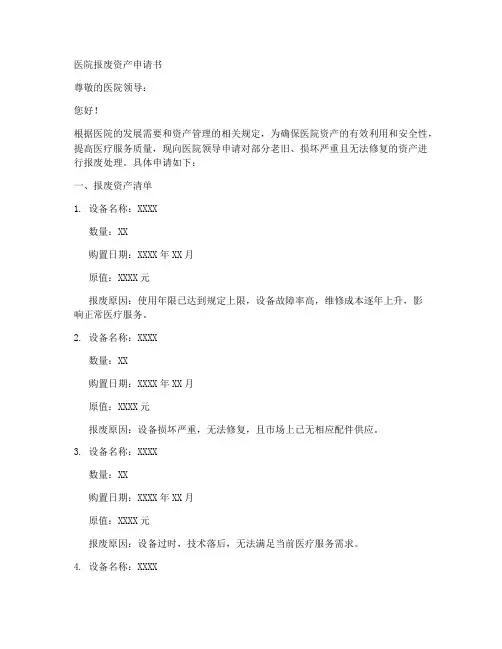 医院报废资产申请书

尊敬的医院领导：

您好！

根据医院的发展需要和资产管理的相关规定，为确保医院资产的有效利用和安全性，提高医疗服务质量，现向医院领导申请对部分老旧、损坏严重且无法修复的资产进行报废处理。具体申请如下：

一、报废资产清单

1. 设备名称：XXXX

数量：XX

购置日期：XXXX 年 XX 月

原值：XXXX 元

报废原因：使用年限已达到规定上限，设备故障率高，维修成本逐年上升，影响正常医疗服务。

2. 设备名称：XXXX

数量：XX

购置日期：XXXX 年 XX 月

原值：XXXX 元

报废原因：设备损坏严重，无法修复，且市场上已无相应配件供应。

3. 设备名称：XXXX

数量：XX

购置日期：XXXX 年 XX 月

原值：XXXX 元

报废原因：设备过时，技术落后，无法满足当前医疗服务需求。

4. 设备名称：XXXX